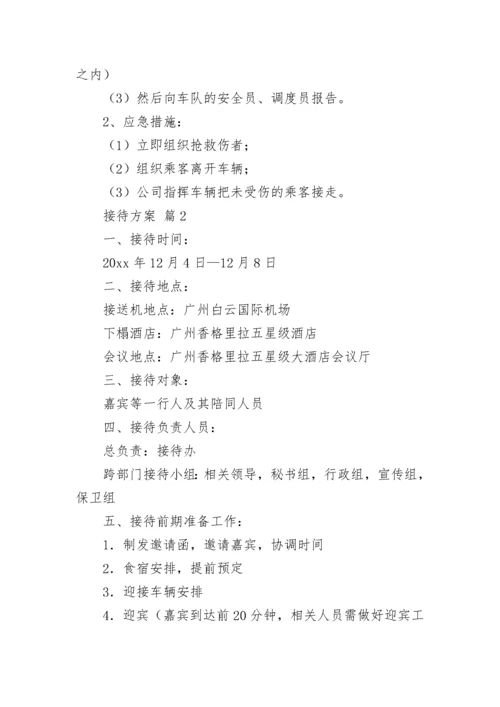 之内）

（3）然后向车队的安全员、调度员报告。

2、应急措施：

（1）立即组织抢救伤者；

（2）组织乘客离开车辆；

（3）公司指挥车辆把未受伤的乘客接走。

接待方案 篇2

一、接待时间：

20xx年12月4日—12月8日

二、接待地点：

接送机地点：广州白云国际机场

下榻酒店：广州香格里拉五星级酒店

会议地点：广州香格里拉五星级大酒店会议厅

三、接待对象：

嘉宾等一行人及其陪同人员

四、接待负责人员：

总负责：接待办

跨部门接待小组：相关领导，秘书组，行政组，宣传组，保卫组

五、接待前期准备工作：

1. 制发邀请函，邀请嘉宾，协调时间

2. 食宿安排，提前预定

3. 迎接车辆安排

4. 迎宾（嘉宾到达前20分钟，相关人员需做好迎宾工